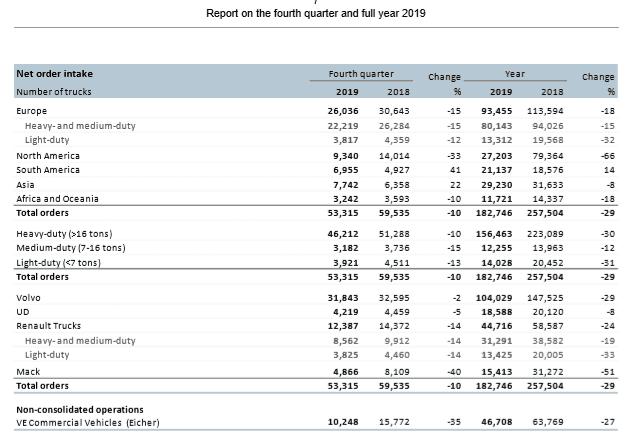 Report on the fourth quarter and full year 2019

| Net order intake | Fourth quarter | | Change | Year | | Change |
|---|---|---|---|---|---|---|
| Number of trucks | 2019 | 2018 | % | 2019 | 2018 | % |
| Europe | 26,036 | 30,643 | -15 | 93,455 | 113,594 | -18 |
| Heavy- and medium-duty | 22,219 | 26,284 | -15 | 80,143 | 94,026 | -15 |
| Light-duty | 3,817 | 4,359 | -12 | 13,312 | 19,568 | -32 |
| North America | 9,340 | 14,014 | -33 | 27,203 | 79,364 | -66 |
| South America | 6,955 | 4,927 | 41 | 21,137 | 18,576 | 14 |
| Asia | 7,742 | 6,358 | 22 | 29,230 | 31,633 | -8 |
| Africa and Oceania | 3,242 | 3,593 | -10 | 11,721 | 14,337 | -18 |
| Total orders | 53,315 | 59,535 | -10 | 182,746 | 257,504 | -29 |
| Heavy-duty (>16 tons) | 46,212 | 51,288 | -10 | 156,463 | 223,089 | -30 |
| Medium-duty (7-16 tons) | 3,182 | 3,736 | -15 | 12,255 | 13,963 | -12 |
| Light-duty (<7 tons) | 3,921 | 4,511 | -13 | 14,028 | 20,452 | -31 |
| Total orders | 53,315 | 59,535 | -10 | 182,746 | 257,504 | -29 |
| Volvo | 31,843 | 32,595 | -2 | 104,029 | 147,525 | -29 |
| UD | 4,219 | 4,459 | -5 | 18,588 | 20,120 | -8 |
| Renault Trucks | 12,387 | 14,372 | -14 | 44,716 | 58,587 | -24 |
| Heavy- and medium-duty | 8,562 | 9,912 | -14 | 31,291 | 38,582 | -19 |
| Light-duty | 3,825 | 4,460 | -14 | 13,425 | 20,005 | -33 |
| Mack | 4,866 | 8,109 | -40 | 15,413 | 31,272 | -51 |
| Total orders | 53,315 | 59,535 | -10 | 182,746 | 257,504 | -29 |
| Non-consolidated operations | | | | | | |
| VE Commercial Vehicles (Eicher) | 10,248 | 15,772 | -35 | 46,708 | 63,769 | -27 |